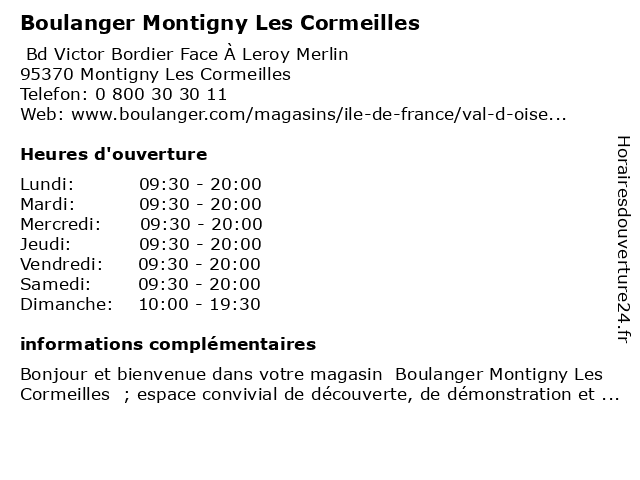 Boulanger Montigny Les Cormeilles

Bd Victor Bordier Face À Leroy Merlin
95370 Montigny Les Cormeilles
Telefon: 0 800 30 30 11
Web: www.boulanger.com/magasins/ile-de-france/val-d-oise...

Heures d'ouverture

| Lundi: | 09:30 - 20:00 |
|---|---|
| Mardi: | 09:30 - 20:00 |
| Mercredi: | 09:30 - 20:00 |
| Jeudi: | 09:30 - 20:00 |
| Vendredi: | 09:30 - 20:00 |
| Samedi: | 09:30 - 20:00 |
| Dimanche: | 10:00 - 19:30 |

informations complémentaires

Bonjour et bienvenue dans votre magasin Boulanger Montigny Les Cormeilles ; espace convivial de découverte, de démonstration et ...

Horairesdouverture24.fr